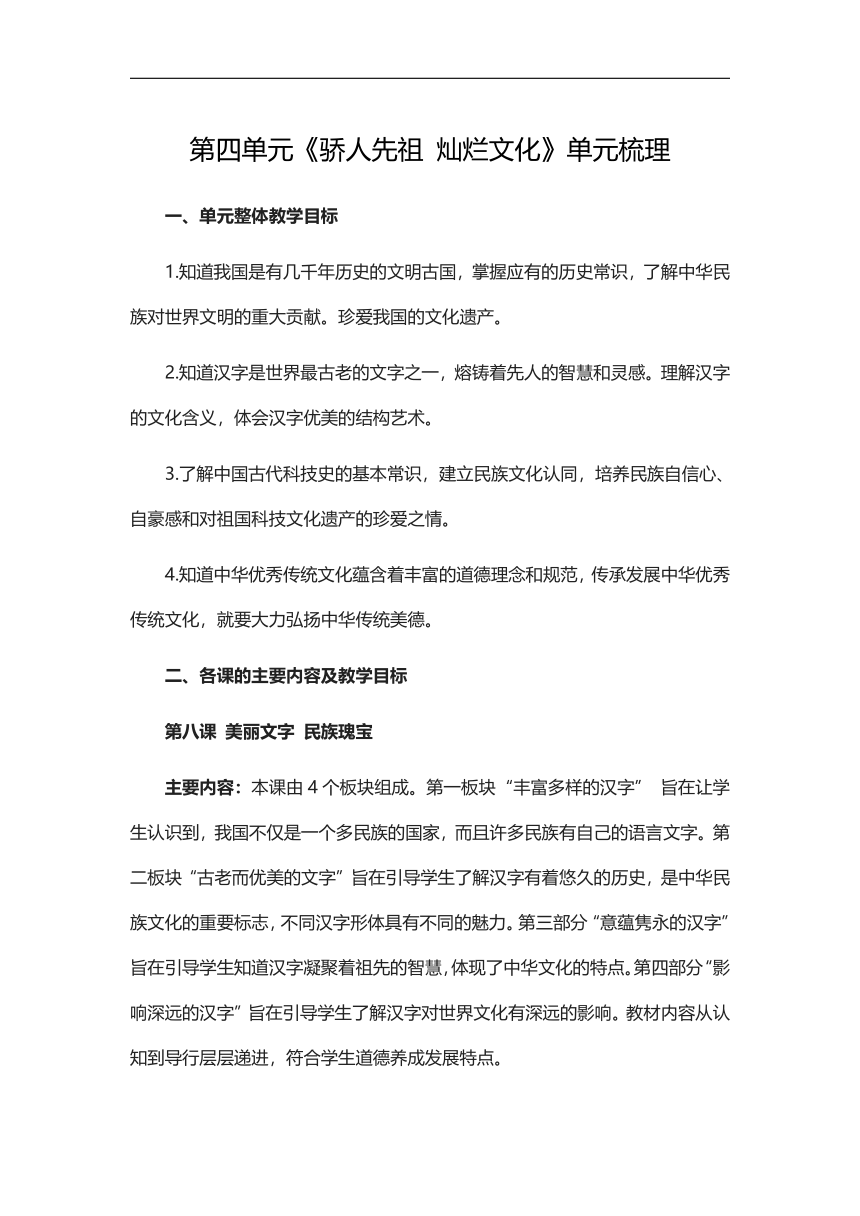 第四单元《骄人先祖 灿烂文化》单元梳理

一、单元整体教学目标

1.知道我国是有几千年历史的文明古国，掌握应有的历史常识，了解中华民族对世界文明的重大贡献。珍爱我国的文化遗产。

2.知道汉字是世界最古老的文字之一，熔铸着先人的智慧和灵感。理解汉字的文化含义，体会汉字优美的结构艺术。

3.了解中国古代科技史的基本常识，建立民族文化认同，培养民族自信心、自豪感和对祖国科技文化遗产的珍爱之情。

4.知道中华优秀传统文化蕴含着丰富的道德理念和规范，传承发展中华优秀传统文化，就要大力弘扬中华传统美德。

二、各课的主要内容及教学目标

第八课 美丽文字 民族瑰宝

主要内容：本课由 4 个板块组成。第一板块“丰富多样的汉字” 旨在让学生认识到，我国不仅是一个多民族的国家，而且许多民族有自己的语言文字。第二板块“古老而优美的文字”旨在引导学生了解汉字有着悠久的历史，是中华民族文化的重要标志，不同汉字形体具有不同的魅力。第三部分“意蕴隽永的汉字”旨在引导学生知道汉字凝聚着祖先的智慧，体现了中华文化的特点。第四部分“影响深远的汉字”旨在引导学生了解汉字对世界文化有深远的影响。教材内容从认知到导行层层递进，符合学生道德养成发展特点。